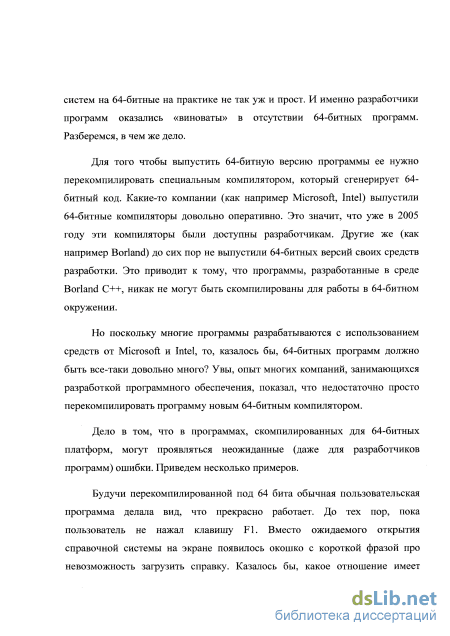 систем на 64-битные на практике не так уж и прост. И именно разработчики программ оказались «виноваты» в отсутствии 64-битных программ. Разберемся, в чем же дело.

Для того чтобы выпустить 64-битную версию программы ее нужно перекомпилировать специальным компилятором, который сгенерирует 64-битный код. Какие-то компании (как например Microsoft, Intel) выпустили 64-битные компиляторы довольно оперативно. Это значит, что уже в 2005 году эти компиляторы были доступны разработчикам. Другие же (как например Borland) до сих пор не выпустили 64-битных версий своих средств разработки. Это приводит к тому, что программы, разработанные в среде Borland C++, никак не могут быть скомпилированы для работы в 64-битном окружении.

Но поскольку многие программы разрабатываются с использованием средств от Microsoft и Intel, то, казалось бы, 64-битных программ должно быть все-таки довольно много? Увы, опыт многих компаний, занимающихся разработкой программного обеспечения, показал, что недостаточно просто перекомпилировать программу новым 64-битным компилятором.

Дело в том, что в программах, скомпилированных для 64-битных платформ, могут проявляться неожиданные (даже для разработчиков программ) ошибки. Приведем несколько примеров.

Будучи перекомпилированной под 64 бита обычная пользовательская программа делала вид, что прекрасно работает. До тех пор, пока пользователь не нажал клавишу F1. Вместо ожидаемого открытия справочной системы на экране появилось окошко с короткой фразой про невозможность загрузить справку. Казалось бы, какое отношение имеет

dsLib.net
библиотека диссертаций